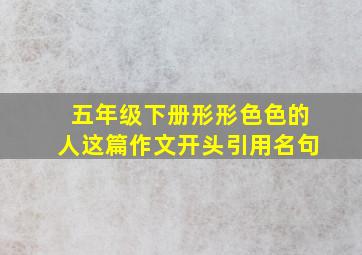 五年级下册形形色色的人这篇作文开头引用名句